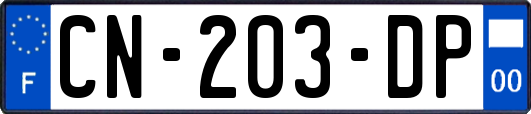 F
CN-203-DP
00